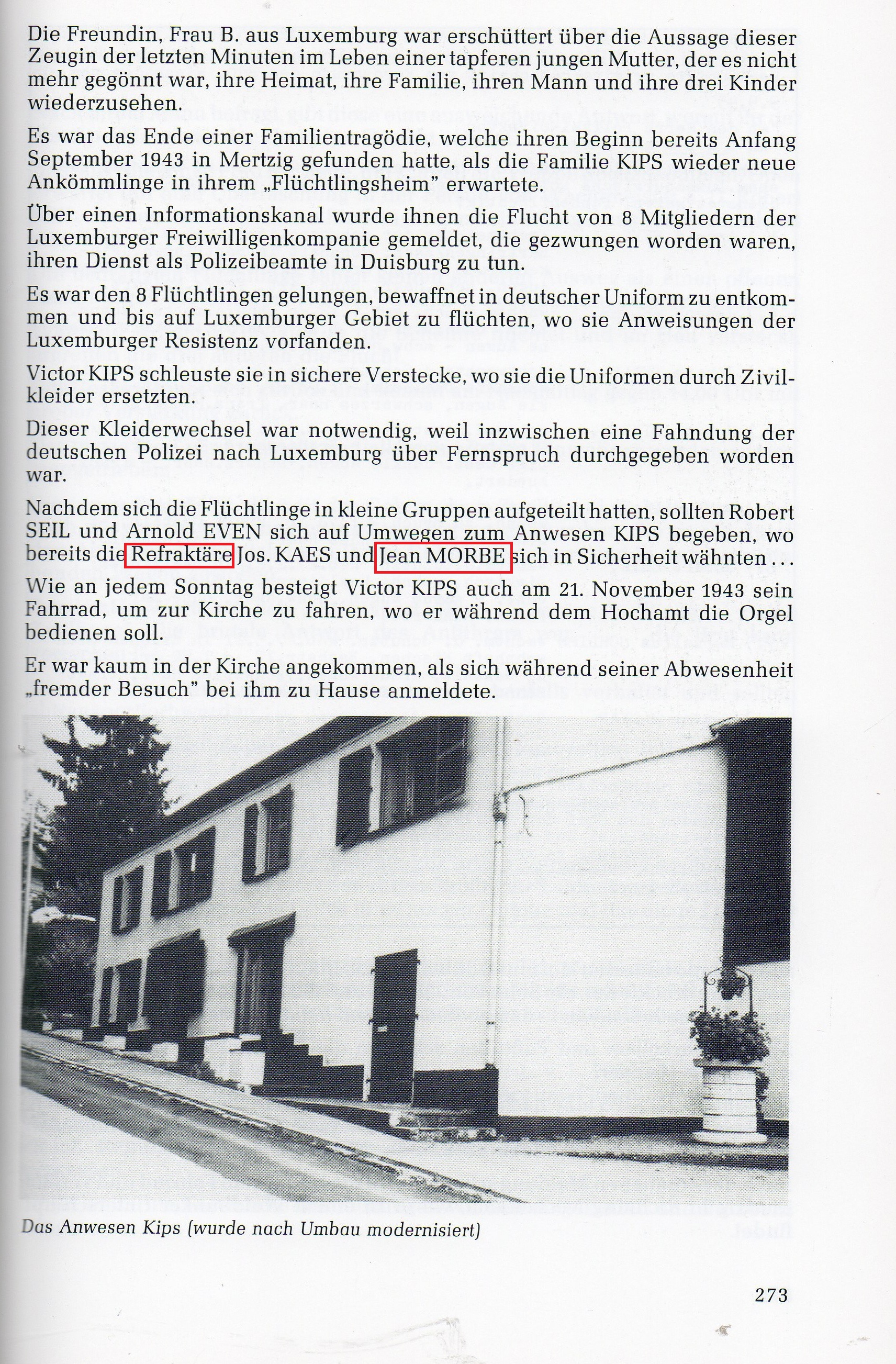 Die Freundin, Frau B. aus Luxemburg war erschüttert über die Aussage dieser Zeugin der letzten Minuten im Leben einer tapferen jungen Mutter, der es nicht mehr gegönnt war, ihre Heimat, ihre Familie, ihren Mann und ihre drei Kinder wiederzusehen.

Es war das Ende einer Familientragödie, welche ihren Beginn bereits Anfang September 1943 in Mertzig gefunden hatte, als die Familie KIPS wieder neue Ankömmlinge in ihrem „Flüchtlingsheim" erwartete.

Über einen Informationskanal wurde ihnen die Flucht von 8 Mitgliedern der Luxemburger Freiwilligenkompanie gemeldet, die gezwungen worden waren, ihren Dienst als Polizeibeamte in Duisburg zu tun.

Es war den 8 Flüchtlingen gelungen, bewaffnet in deutscher Uniform zu entkommen und bis auf Luxemburger Gebiet zu flüchten, wo sie Anweisungen der Luxemburger Resistenz vorfanden.

Victor KIPS schleuste sie in sichere Verstecke, wo sie die Uniformen durch Zivilkleider ersetzten.

Dieser Kleiderwechsel war notwendig, weil inzwischen eine Fahndung der deutschen Polizei nach Luxemburg über Fernspruch durchgegeben worden war.

Nachdem sich die Flüchtlinge in kleine Gruppen aufgeteilt hatten, sollten Robert SEIL und Arnold EVEN sich auf Umwegen zum Anwesen KIPS begeben, wo bereits die Refraktäre Jos. KAES und Jean MORBE sich in Sicherheit wähnten ...

Wie an jedem Sonntag besteigt Victor KIPS auch am 21. November 1943 sein Fahrrad, um zur Kirche zu fahren, wo er während dem Hochamt die Orgel bedienen soll.

Er war kaum in der Kirche angekommen, als sich während seiner Abwesenheit „fremder Besuch" bei ihm zu Hause anmeldete.

Das Anwesen Kips (wurde nach Umbau modernisiert)

273